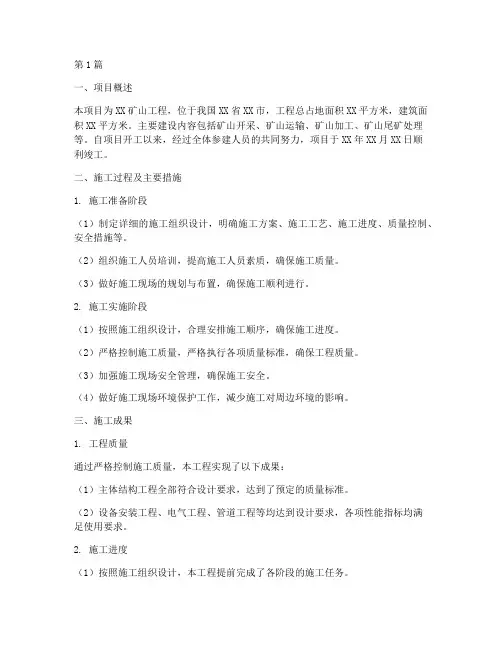 第1篇

一、项目概述

本项目为XX矿山工程，位于我国XX省XX市，工程总占地面积XX平方米，建筑面积XX平方米。主要建设内容包括矿山开采、矿山运输、矿山加工、矿山尾矿处理等。自项目开工以来，经过全体参建人员的共同努力，项目于XX年XX月XX日顺利竣工。

二、施工过程及主要措施

1. 施工准备阶段

（1）制定详细的施工组织设计，明确施工方案、施工工艺、施工进度、质量控制、安全措施等。

（2）组织施工人员培训，提高施工人员素质，确保施工质量。

（3）做好施工现场的规划与布置，确保施工顺利进行。

2. 施工实施阶段

（1）按照施工组织设计，合理安排施工顺序，确保施工进度。

（2）严格控制施工质量，严格执行各项质量标准，确保工程质量。

（3）加强施工现场安全管理，确保施工安全。

（4）做好施工现场环境保护工作，减少施工对周边环境的影响。

三、施工成果

1. 工程质量

通过严格控制施工质量，本工程实现了以下成果：

（1）主体结构工程全部符合设计要求，达到了预定的质量标准。

（2）设备安装工程、电气工程、管道工程等均达到设计要求，各项性能指标均满足使用要求。

2. 施工进度

（1）按照施工组织设计，本工程提前完成了各阶段的施工任务。